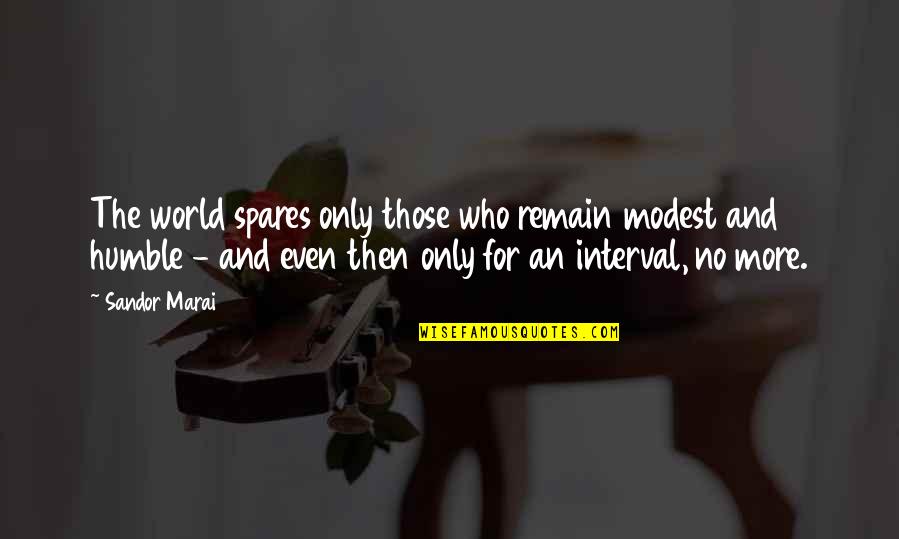 The world spares only those who remain modest and humble - and even then only for an interval, no more.

~ Sandor Marai

WISEFAMOUSQUOTES.COM